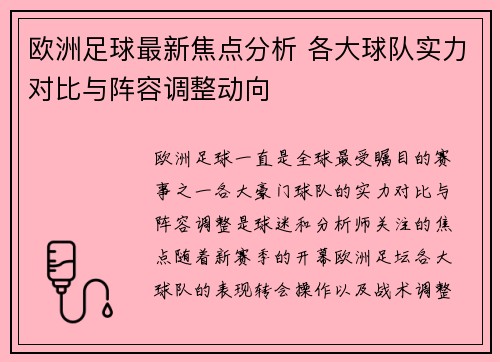 欧洲足球最新焦点分析 各大球队实力对比与阵容调整动向

欧洲足球一直是全球最受瞩目的赛事之一各大豪门球队的实力对比与阵容调整是球迷和分析师关注的焦点随着新赛季的开幕欧洲足坛各大球队的表现转会操作以及战术调整